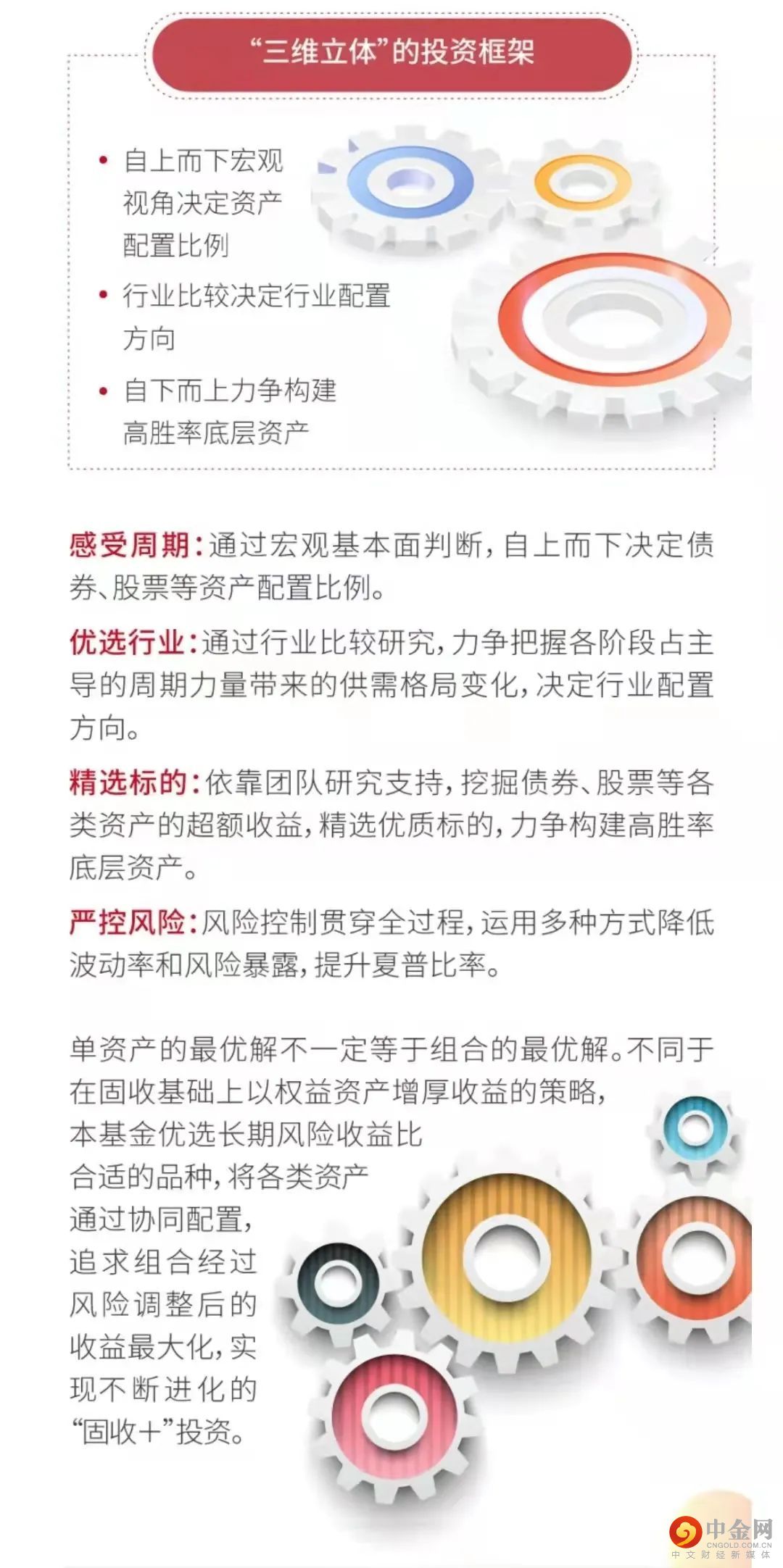 “三维立体”的投资框架

• 自上而下宏观视角决定资产配置比例
• 行业比较决定行业配置方向
• 自下而上力争构建高胜率底层资产

感受周期：通过宏观基本面判断，自上而下决定债券、股票等资产配置比例。

优选行业：通过行业比较研究，力争把握各阶段占主导的周期力量带来的供需格局变化，决定行业配置方向。

精选标的：依靠团队研究支持，挖掘债券、股票等各类资产的超额收益，精选优质标的，力争构建高胜率底层资产。

严控风险：风险控制贯穿全过程，运用多种方式降低波动率和风险暴露，提升夏普比率。

单资产的最优解不一定等于组合的最优解。不同于在固收基础上以权益资产增厚收益的策略，本基金优选长期风险收益比合适的品种，将各类资产通过协同配置，追求组合经过风险调整后的收益最大化，实现不断进化的“固收+”投资。

中金网
CNGOLD.COM.CN
中文财经新媒体